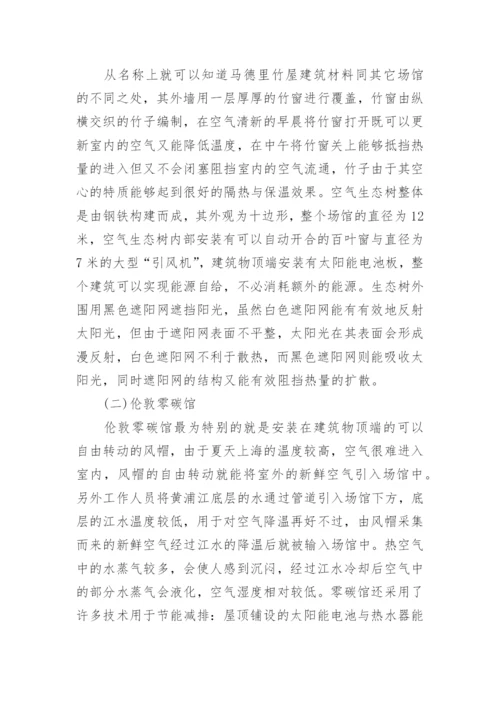 从名称上就可以知道马德里竹屋建筑材料同其它场馆的不同之处，其外墙用一层厚厚的竹窗进行覆盖，竹窗由纵横交织的竹子编制，在空气清新的早晨将竹窗打开既可以更新室内的空气又能降低温度，在中午将竹窗关上能够抵挡热量的进入但又不会闭塞阻挡室内的空气流通，竹子由于其空心的特质能够起到很好的隔热与保温效果。空气生态树整体是由钢铁构建而成，其外观为十边形，整个场馆的直径为12米，空气生态树内部安装有可以自动开合的百叶窗与直径为7米的大型“引风机”，建筑物顶端安装有太阳能电池板，整个建筑可以实现能源自给，不必消耗额外的能源。生态树外围用黑色遮阳网遮挡阳光，虽然白色遮阳网能有有效地反射太阳光，但由于遮阳网表面不平整，太阳光在其表面会形成漫反射，白色遮阳网不利于散热，而黑色遮阳网则能吸收太阳光，同时遮阳网的结构又能有效阻挡热量的扩散。

(二)伦敦零碳馆

伦敦零碳馆最为特别的就是安装在建筑物顶端的可以自由转动的风帽，由于夏天上海的温度较高，空气很难进入室内，风帽的自由转动就能将室外的新鲜空气引入场馆中。另外工作人员将黄浦江底层的水通过管道引入场馆下方，底层的江水温度较低，用于对空气降温再好不过，由风帽采集而来的新鲜空气经过江水的降温后就被输入场馆中。热空气中的水蒸气较多，会使人感到沉闷，经过江水冷却后空气中的部分水蒸气会液化，空气湿度相对较低。零碳馆还采用了许多技术用于节能减排：屋顶铺设的太阳能电池与热水器能